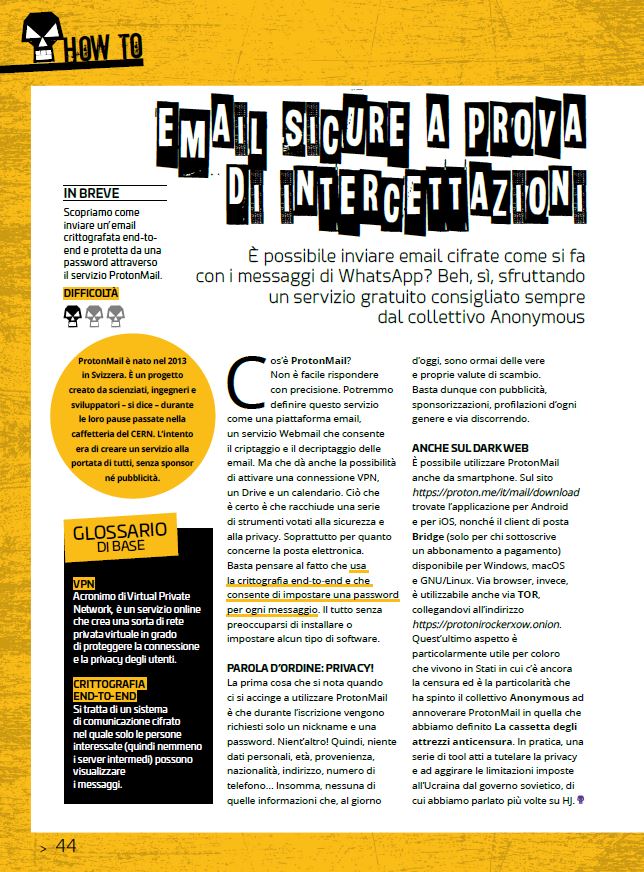 HOW TO

EMAIL SICURE A PROVA DI INTERCETTAZIONI

IN BREVE
Scopriamo come inviare un'email crittografata end-to-end e protetta da una password attraverso il servizio ProtonMail.

DIFFICOLTÀ

È possibile inviare email cifrate come si fa con i messaggi di WhatsApp? Beh, sì, sfruttando un servizio gratuito consigliato sempre dal collettivo Anonymous

ProtonMail è nato nel 2013 in Svizzera. È un progetto creato da scienziati, ingegneri e sviluppatori – si dice – durante le loro pause passate nella caffetteria del CERN. L'intento era di creare un servizio alla portata di tutti, senza sponsor né pubblicità.

GLOSSARIO DI BASE

VPN
Acronimo di Virtual Private Network, è un servizio online che crea una sorta di rete privata virtuale in grado di proteggere la connessione e la privacy degli utenti.

CRITTOGRAFIA END-TO-END
Si tratta di un sistema di comunicazione cifrato nel quale solo le persone interessate (quindi nemmeno i server intermedi) possono visualizzare i messaggi.

Cos'è ProtonMail? Non è facile rispondere con precisione. Potremmo definire questo servizio come una piattaforma email, un servizio Webmail che consente il criptaggio e il decriptaggio delle email. Ma che dà anche la possibilità di attivare una connessione VPN, un Drive e un calendario. Ciò che è certo è che racchiude una serie di strumenti votati alla sicurezza e alla privacy. Soprattutto per quanto concerne la posta elettronica. Basta pensare al fatto che usa la crittografia end-to-end e che consente di impostare una password per ogni messaggio. Il tutto senza preoccuparsi di installare o impostare alcun tipo di software.

PAROLA D'ORDINE: PRIVACY!
La prima cosa che si nota quando ci si accinge a utilizzare ProtonMail è che durante l'iscrizione vengono richiesti solo un nickname e una password. Nient'altro! Quindi, niente dati personali, età, provenienza, nazionalità, indirizzo, numero di telefono... Insomma, nessuna di quelle informazioni che, al giorno d'oggi, sono ormai delle vere e proprie valute di scambio. Basta dunque con pubblicità, sponsorizzazioni, profilazioni d'ogni genere e via discorrendo.

ANCHE SUL DARK WEB
È possibile utilizzare ProtonMail anche da smartphone. Sul sito https://proton.me/it/mail/download trovate l'applicazione per Android e per iOS, nonché il client di posta Bridge (solo per chi sottoscrive un abbonamento a pagamento) disponibile per Windows, macOS e GNU/Linux. Via browser, invece, è utilizzabile anche via TOR, collegandovi all'indirizzo https://protonirockerxow.onion. Quest'ultimo aspetto è particolarmente utile per coloro che vivono in Stati in cui c'è ancora la censura ed è la particolarità che ha spinto il collettivo Anonymous ad annoverare ProtonMail in quella che abbiamo definito La cassetta degli attrezzi anticensura. In pratica, una serie di tool atti a tutelare la privacy e ad aggirare le limitazioni imposte all'Ucraina dal governo sovietico, di cui abbiamo parlato più volte su HJ.

> 44